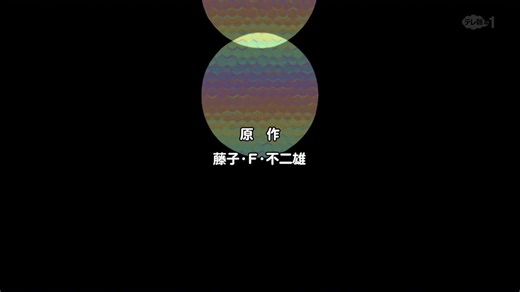 テレ朝 1

原　作
藤子・F・不二雄